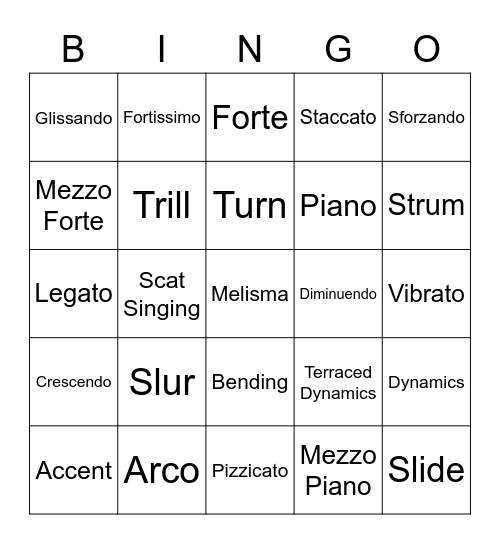 | B | I | N | G | O |
|---|---|---|---|---|
| Glissando | Fortissimo | Forte | Staccato | Sforzando |
| Mezzo Forte | Trill | Turn | Piano | Strum |
| Legato | Scat Singing | Melisma | Diminuendo | Vibrato |
| Crescendo | Slur | Bending | Terraced Dynamics | Dynamics |
| Accent | Arco | Pizzicato | Mezzo Piano | Slide |